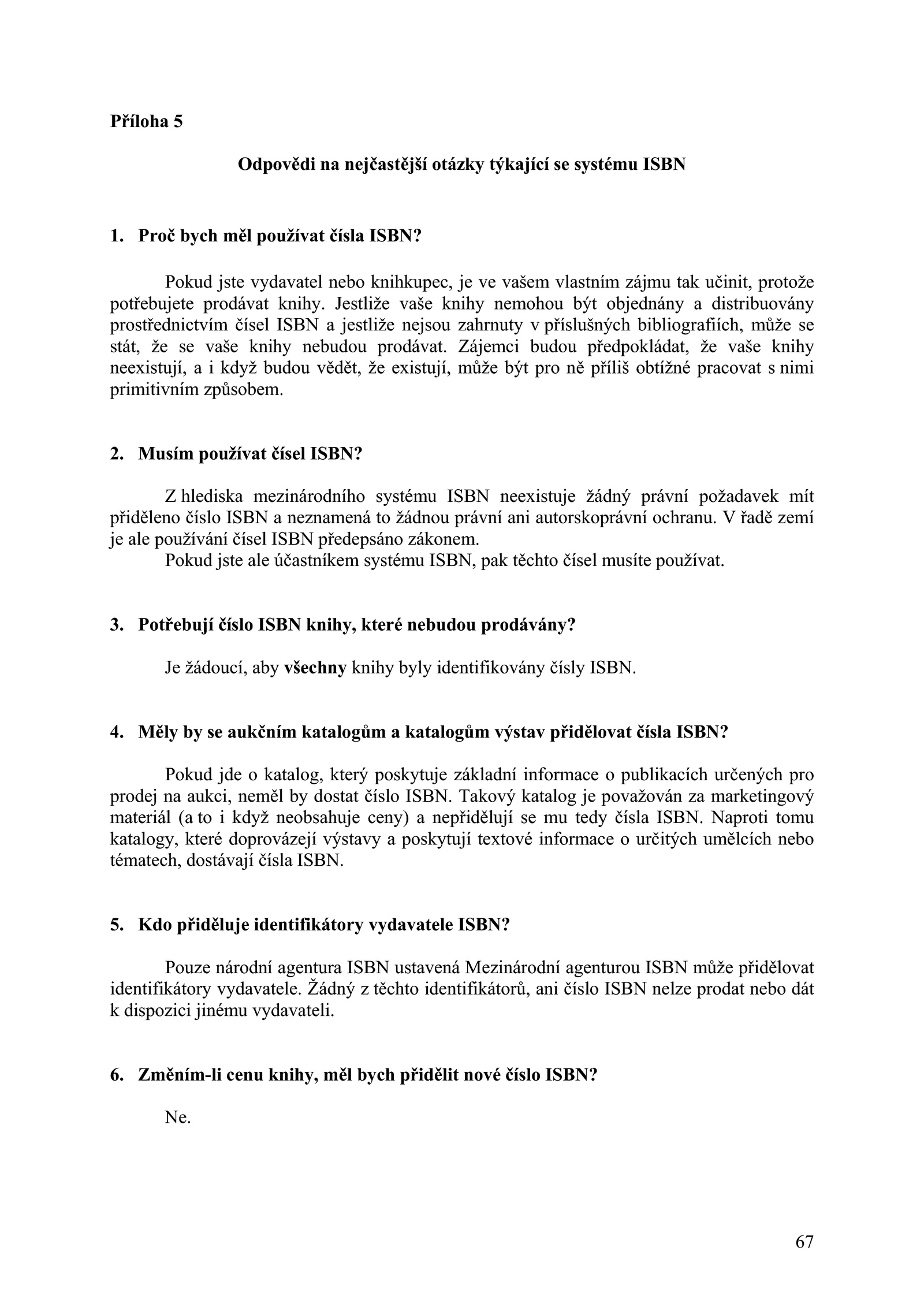 Příloha 5

Odpovědi na nejčastější otázky týkající se systému ISBN

1. Proč bych měl používat čísla ISBN?

Pokud jste vydavatel nebo knihkupec, je ve vašem vlastním zájmu tak učinit, protože potřebujete prodávat knihy. Jestliže vaše knihy nemohou být objednány a distribuovány prostřednictvím čísel ISBN a jestliže nejsou zahrnuty v příslušných bibliografiích, může se stát, že se vaše knihy nebudou prodávat. Zájemci budou předpokládat, že vaše knihy neexistují, a i když budou vědět, že existují, může být pro ně příliš obtížné pracovat s nimi primitivním způsobem.

2. Musím používat čísel ISBN?

Z hlediska mezinárodního systému ISBN neexistuje žádný právní požadavek mít přiděleno číslo ISBN a neznamená to žádnou právní ani autorskoprávní ochranu. V řadě zemí je ale používání čísel ISBN předepsáno zákonem.

Pokud jste ale účastníkem systému ISBN, pak těchto čísel musíte používat.

3. Potřebují číslo ISBN knihy, které nebudou prodávány?

Je žádoucí, aby všechny knihy byly identifikovány čísly ISBN.

4. Měly by se aukčním katalogům a katalogům výstav přidělovat čísla ISBN?

Pokud jde o katalog, který poskytuje základní informace o publikacích určených pro prodej na aukci, neměl by dostat číslo ISBN. Takový katalog je považován za marketingový materiál (a to i když neobsahuje ceny) a nepřidělují se mu tedy čísla ISBN. Naproti tomu katalogy, které doprovázejí výstavy a poskytují textové informace o určitých umělcích nebo tématech, dostávají čísla ISBN.

5. Kdo přiděluje identifikátory vydavatele ISBN?

Pouze národní agentura ISBN ustavená Mezinárodní agenturou ISBN může přidělovat identifikátory vydavatele. Žádný z těchto identifikátorů, ani číslo ISBN nelze prodat nebo dát k dispozici jinému vydavateli.

6. Změním-li cenu knihy, měl bych přidělit nové číslo ISBN?

Ne.

67